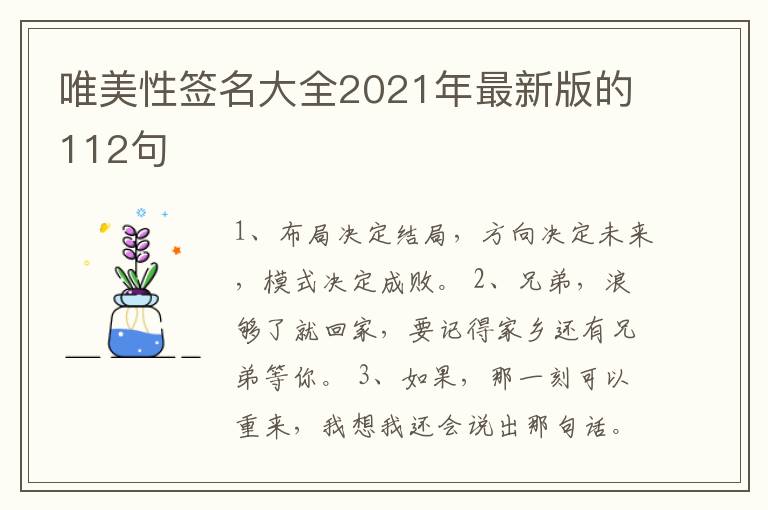 唯美性签名大全2021年最新版的112句

1、布局决定结局，方向决定未来，模式决定成败。 2、兄弟，浪够了就回家，要记得家乡还有兄弟等你。 3、如果，那一刻可以重来，我想我还会说出那句话。